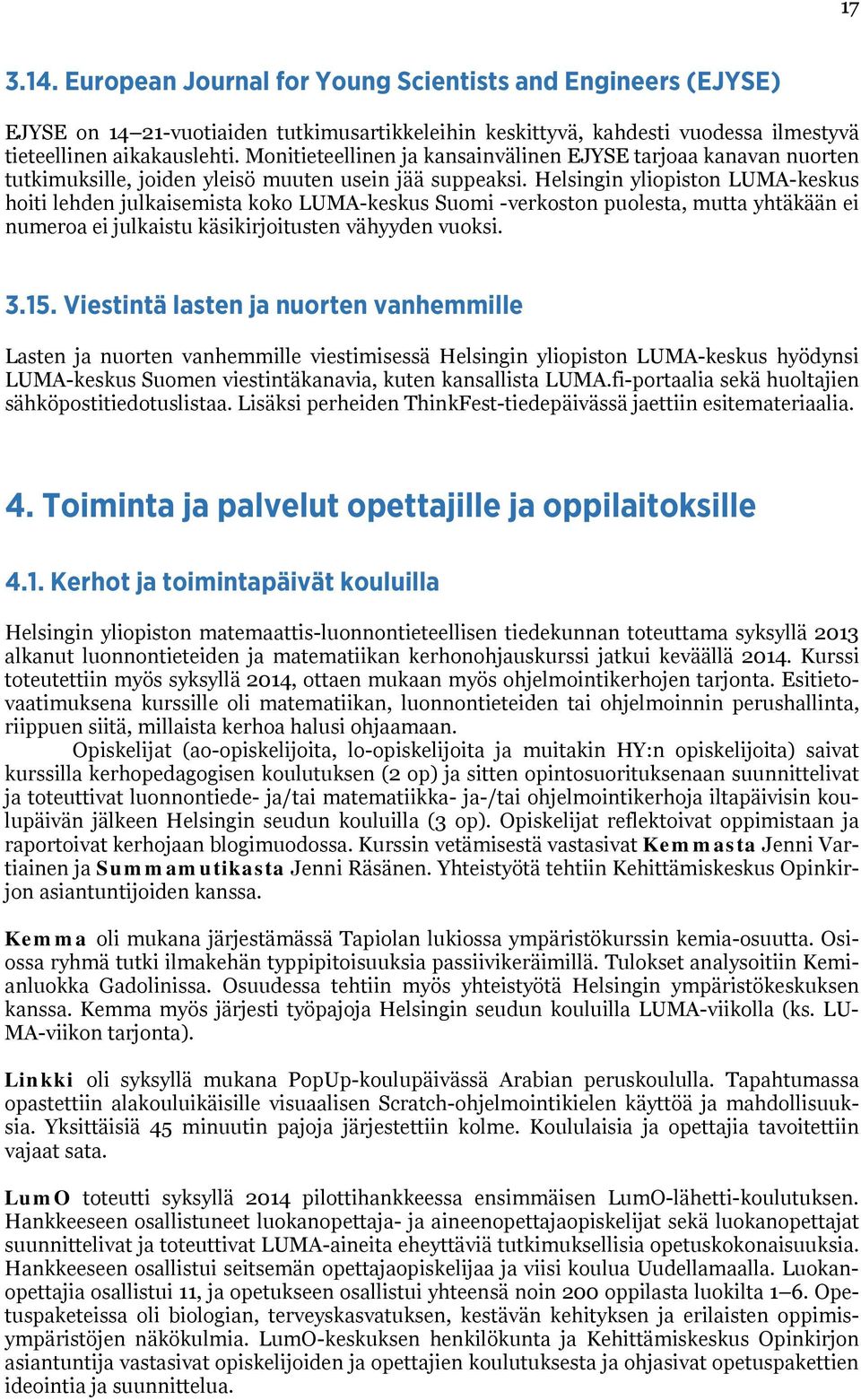 17

3.14. European Journal for Young Scientists and Engineers (EJYSE)

EJYSE on 14–21-vuotiaiden tutkimusartikkeleihin keskittyvä, kahdesti vuodessa ilmestyvä tieteellinen aikakauslehti. Monitieteellinen ja kansainvälinen EJYSE tarjoaa kanavan nuorten tutkimuksille, joiden yleisö muuten usein jää suppeaksi. Helsingin yliopiston LUMA-keskus hoiti lehden julkaisemista koko LUMA-keskus Suomi -verkoston puolesta, mutta yhtäkään ei numeroa ei julkaistu käsikirjoitusten vähyyden vuoksi.

3.15. Viestintä lasten ja nuorten vanhemmille

Lasten ja nuorten vanhemmille viestimisessä Helsingin yliopiston LUMA-keskus hyödynsi LUMA-keskus Suomen viestintäkanavia, kuten kansallista LUMA.fi-portaalia sekä huoltajien sähköpostitiedotuslistaa. Lisäksi perheiden ThinkFest-tiedepäivässä jaettiin esitemateriaalia.

4. Toiminta ja palvelut opettajille ja oppilaitoksille

4.1. Kerhot ja toimintapäivät kouluilla

Helsingin yliopiston matemaattis-luonnontieteellisen tiedekunnan toteuttama syksyllä 2013 alkanut luonnontieteiden ja matematiikan kerhonohjauskurssi jatkui keväällä 2014. Kurssi toteutettiin myös syksyllä 2014, ottaen mukaan myös ohjelmointikerhojen tarjonta. Esitietovaatimuksena kurssille oli matematiikan, luonnontieteiden tai ohjelmoinnin perushallinta, riippuen siitä, millaista kerhoa halusi ohjaamaan.

Opiskelijat (ao-opiskelijoita, lo-opiskelijoita ja muitakin HY:n opiskelijoita) saivat kurssilla kerhopedagogisen koulutuksen (2 op) ja sitten opintosuorituksenaan suunnittelivat ja toteuttivat luonnontiede- ja/tai matematiikka- ja-/tai ohjelmointikerhoja iltapäivisin koulupäivän jälkeen Helsingin seudun kouluilla (3 op). Opiskelijat reflektoivat oppimistaan ja raportoivat kerhojaan blogimuodossa. Kurssin vetämisestä vastasivat Kemmasta Jenni Vartiainen ja Summamutikasta Jenni Räsänen. Yhteistyötä tehtiin Kehittämiskeskus Opinkirjon asiantuntijoiden kanssa.

Kemma oli mukana järjestämässä Tapiolan lukiossa ympäristökurssin kemia-osuutta. Osiossa ryhmä tutki ilmakehän typpipitoisuuksia passiivikeräimillä. Tulokset analysoitiin Kemianluokka Gadolinissa. Osuudessa tehtiin myös yhteistyötä Helsingin ympäristökeskuksen kanssa. Kemma myös järjesti työpajoja Helsingin seudun kouluilla LUMA-viikolla (ks. LUMA-viikon tarjonta).

Linkki oli syksyllä mukana PopUp-koulupäivässä Arabian peruskoululla. Tapahtumassa opastettiin alakouluikäisille visuaalisen Scratch-ohjelmointikielen käyttöä ja mahdollisuuksia. Yksittäisiä 45 minuutin pajoja järjestettiin kolme. Koululaisia ja opettajia tavoitettiin vajaat sata.

LumO toteutti syksyllä 2014 pilottihankkeessa ensimmäisen LumO-lähetti-koulutuksen. Hankkeeseen osallistuneet luokanopettaja- ja aineenopettajaopiskelijat sekä luokanopettajat suunnittelivat ja toteuttivat LUMA-aineita eheyttäviä tutkimuksellisia opetuskokonaisuuksia. Hankkeeseen osallistui seitsemän opettajaopiskelijaa ja viisi koulua Uudellamaalla. Luokanopettajia osallistui 11, ja opetukseen osallistui yhteensä noin 200 oppilasta luokilta 1–6. Opetuspaketeissa oli biologian, terveyskasvatuksen, kestävän kehityksen ja erilaisten oppimisympäristöjen näkökulmia. LumO-keskuksen henkilökunta ja Kehittämiskeskus Opinkirjon asiantuntija vastasivat opiskelijoiden ja opettajien koulutuksesta ja ohjasivat opetuspakettien ideointia ja suunnittelua.